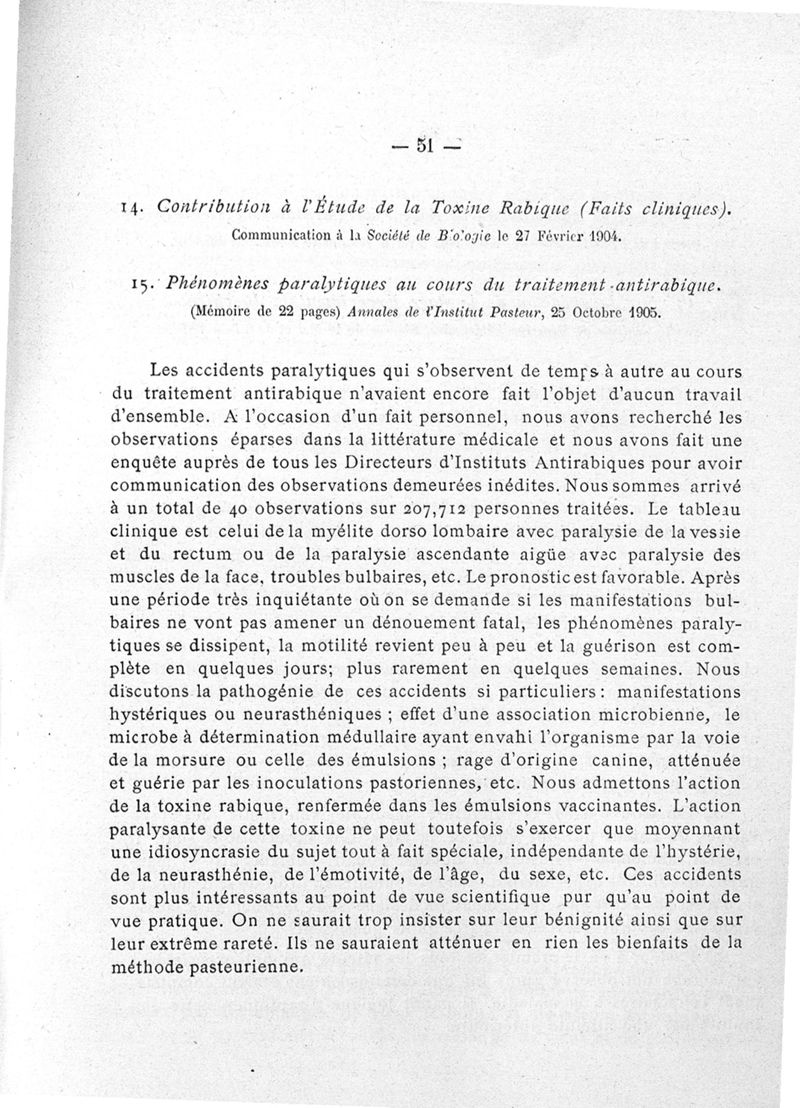 — 51 —

14. Contribution à l'Étude de la Toxine Rabique (Faits cliniques).
Communication à la Société de Biologie le 27 Février 1904.

15. Phénomènes paralytiques au cours du traitement antirabique.
(Mémoire de 22 pages) Annales de l'Institut Pasteur, 25 Octobre 1905.

Les accidents paralytiques qui s'observent de temps à autre au cours du traitement antirabique n'avaient encore fait l'objet d'aucun travail d'ensemble. A l'occasion d'un fait personnel, nous avons recherché les observations éparses dans la littérature médicale et nous avons fait une enquête auprès de tous les Directeurs d'Instituts Antirabiques pour avoir communication des observations demeurées inédites. Nous sommes arrivé à un total de 40 observations sur 207,712 personnes traitées. Le tableau clinique est celui de la myélite dorso lombaire avec paralysie de la vessie et du rectum ou de la paralysie ascendante aigüe avec paralysie des muscles de la face, troubles bulbaires, etc. Le pronostic est favorable. Après une période très inquiétante où on se demande si les manifestations bulbaires ne vont pas amener un dénouement fatal, les phénomènes paralytiques se dissipent, la motilité revient peu à peu et la guérison est complète en quelques jours; plus rarement en quelques semaines. Nous discutons la pathogénie de ces accidents si particuliers : manifestations hystériques ou neurasthéniques ; effet d'une association microbienne, le microbe à détermination médullaire ayant envahi l'organisme par la voie de la morsure ou celle des émulsions ; rage d'origine canine, atténuée et guérie par les inoculations pastoriennes, etc. Nous admettons l'action de la toxine rabique, renfermée dans les émulsions vaccinantes. L'action paralysante de cette toxine ne peut toutefois s'exercer que moyennant une idiosyncrasie du sujet tout à fait spéciale, indépendante de l'hystérie, de la neurasthénie, de l'émotivité, de l'âge, du sexe, etc. Ces accidents sont plus intéressants au point de vue scientifique pur qu'au point de vue pratique. On ne saurait trop insister sur leur bénignité ainsi que sur leur extrême rareté. Ils ne sauraient atténuer en rien les bienfaits de la méthode pasteurienne.